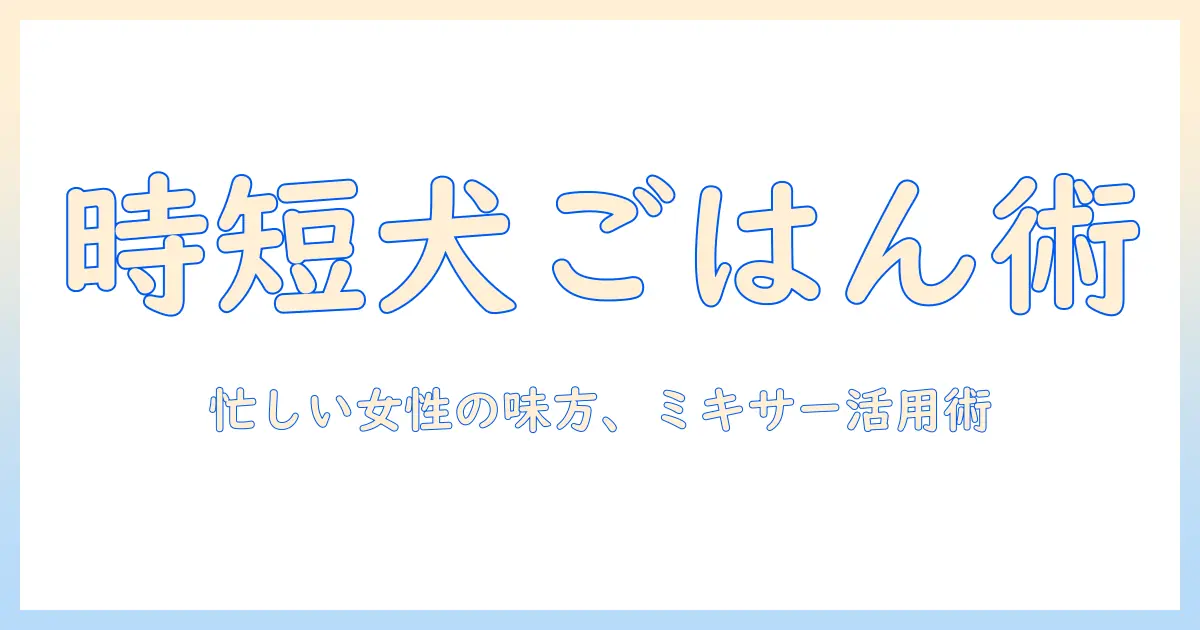 時短犬ごはん術

忙しい女性の味方、ミキサー活用術